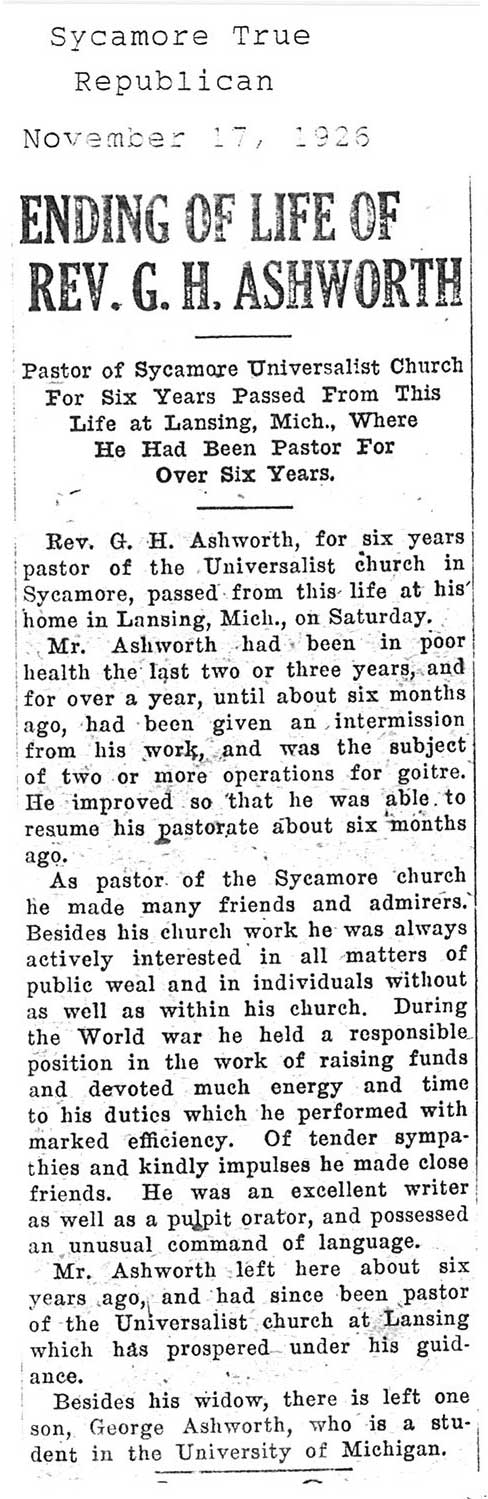 Sycamore True Republican

November 17, 1926

ENDING OF LIFE OF REV. G. H. ASHWORTH

Pastor of Sycamore Universalist Church For Six Years Passed From This Life at Lansing, Mich., Where He Had Been Pastor For Over Six Years.

Rev. G. H. Ashworth, for six years pastor of the Universalist church in Sycamore, passed from this life at his home in Lansing, Mich., on Saturday.

Mr. Ashworth had been in poor health the last two or three years, and for over a year, until about six months ago, had been given an intermission from his work, and was the subject of two or more operations for goitre. He improved so that he was able to resume his pastorate about six months ago.

As pastor of the Sycamore church he made many friends and admirers. Besides his church work he was always actively interested in all matters of public weal and in individuals without as well as within his church. During the World war he held a responsible position in the work of raising funds and devoted much energy and time to his duties which he performed with marked efficiency. Of tender sympathies and kindly impulses he made close friends. He was an excellent writer as well as a pulpit orator, and possessed an unusual command of language.

Mr. Ashworth left here about six years ago, and had since been pastor of the Universalist church at Lansing which has prospered under his guidance.

Besides his widow, there is left one son, George Ashworth, who is a student in the University of Michigan.